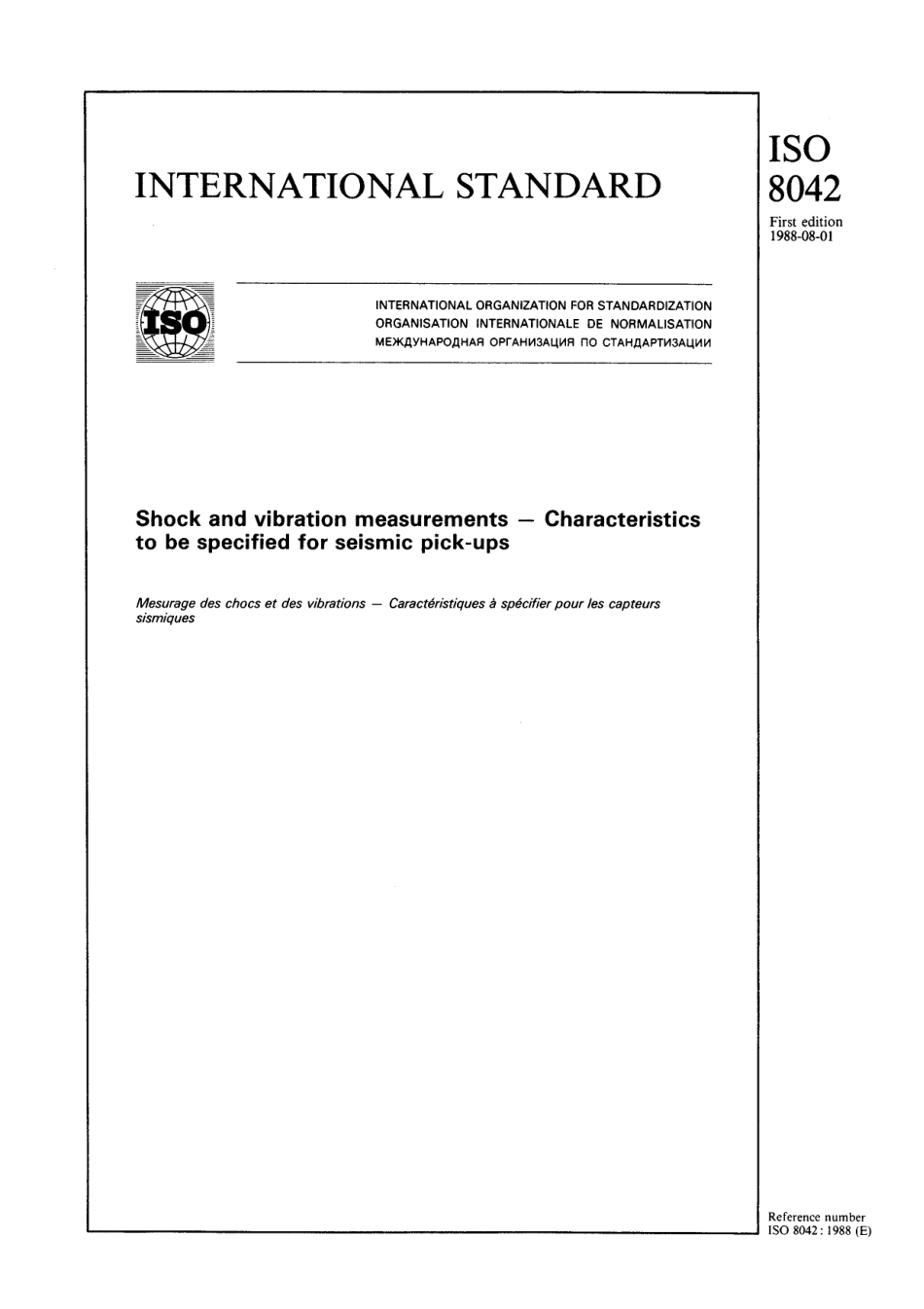 INTERNATIONAL STANDARD

ISO
8042
First edition
1988-08-01

ISO

INTERNATIONAL ORGANIZATION FOR STANDARDIZATION
ORGANISATION INTERNATIONALE DE NORMALISATION
МЕЖДУНАРОДНАЯ ОРГАНИЗАЦИЯ ПО СТАНДАРТИЗАЦИИ

Shock and vibration measurements — Characteristics to be specified for seismic pick-ups

Mesurage des chocs et des vibrations — Caractéristiques à spécifier pour les capteurs sismiques

Reference number
ISO 8042 : 1988 (E)